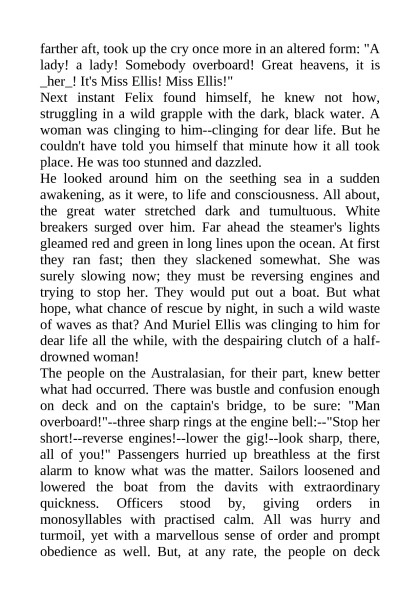 farther aft, took up the cry once more in an altered form: "A lady! a lady! Somebody overboard! Great heavens, it is _her_! It's Miss Ellis! Miss Ellis!"
Next instant Felix found himself, he knew not how, struggling in a wild grapple with the dark, black water. A woman was clinging to him--clinging for dear life. But he couldn't have told you himself that minute how it all took place. He was too stunned and dazzled.
He looked around him on the seething sea in a sudden awakening, as it were, to life and consciousness. All about, the great water stretched dark and tumultuous. White breakers surged over him. Far ahead the steamer's lights gleamed red and green in long lines upon the ocean. At first they ran fast; then they slackened somewhat. She was surely slowing now; they must be reversing engines and trying to stop her. They would put out a boat. But what hope, what chance of rescue by night, in such a wild waste of waves as that? And Muriel Ellis was clinging to him for dear life all the while, with the despairing clutch of a half-drowned woman!
The people on the Australasian, for their part, knew better what had occurred. There was bustle and confusion enough on deck and on the captain's bridge, to be sure: "Man overboard!"--three sharp rings at the engine bell:--"Stop her short!--reverse engines!--lower the gig!--look sharp, there, all of you!" Passengers hurried up breathless at the first alarm to know what was the matter. Sailors loosened and lowered the boat from the davits with extraordinary quickness. Officers stood by, giving orders in monosyllables with practised calm. All was hurry and turmoil, yet with a marvellous sense of order and prompt obedience as well. But, at any rate, the people on deck